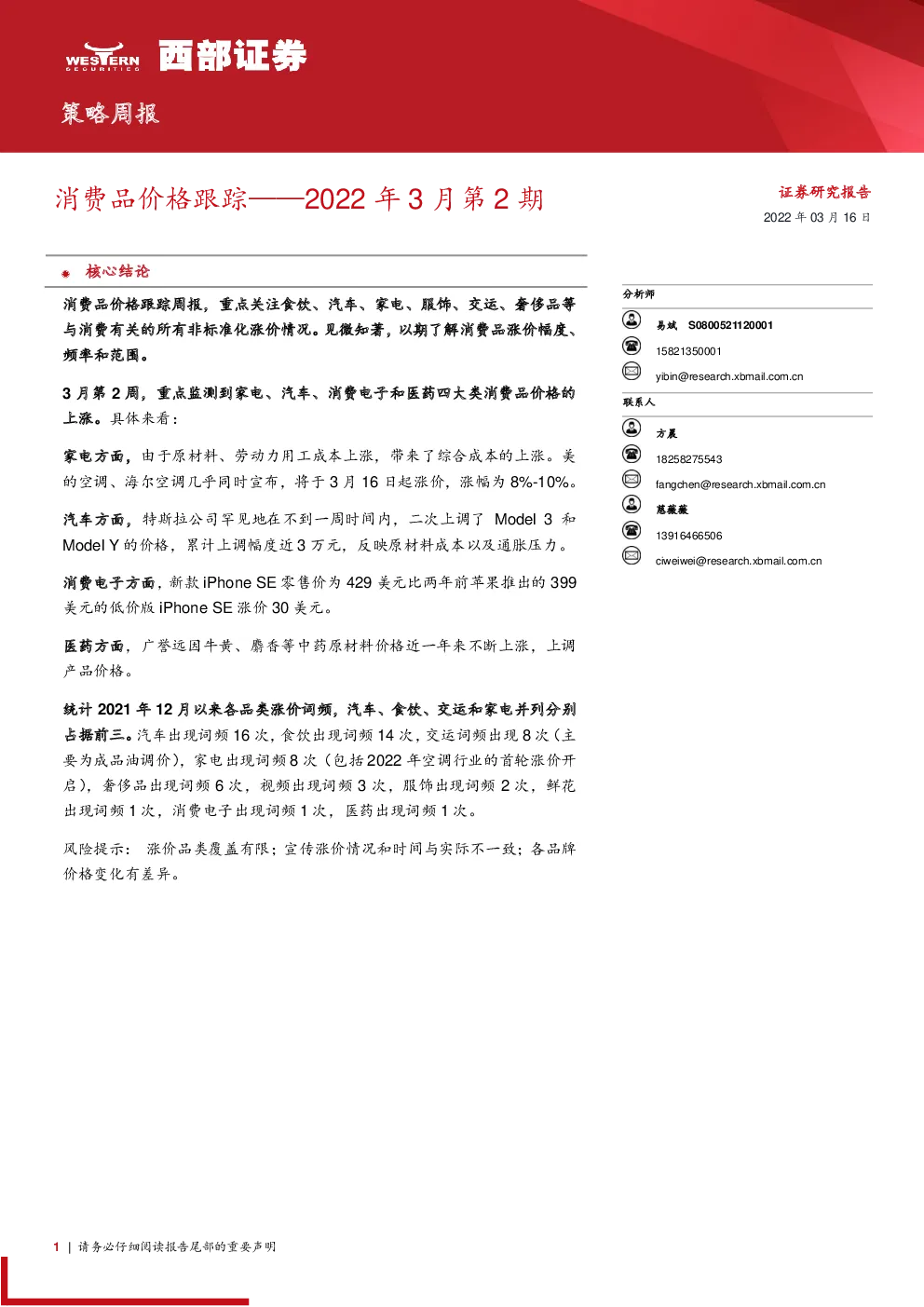 WESTERN SECURITIES 西部证券

策略周报

消费品价格跟踪——2022 年 3 月第 2 期

证券研究报告

2022 年 03 月 16 日

核心结论

消费品价格跟踪周报，重点关注食饮、汽车、家电、服饰、交运、奢侈品等与消费有关的所有非标准化涨价情况。见微知著，以期了解消费品涨价幅度、频率和范围。

3 月第 2 周，重点监测到家电、汽车、消费电子和医药四大类消费品价格的上涨。具体来看：

家电方面，由于原材料、劳动力用工成本上涨，带来了综合成本的上涨。美的空调、海尔空调几乎同时宣布，将于 3 月 16 日起涨价，涨幅为 8%-10%。

汽车方面，特斯拉公司罕见地在不到一周时间内，二次上调了 Model 3 和 Model Y 的价格，累计上调幅度近 3 万元，反映原材料成本以及通胀压力。

消费电子方面，新款 iPhone SE 零售价为 429 美元比两年前苹果推出的 399 美元的低价版 iPhone SE 涨价 30 美元。

医药方面，广誉远因牛黄、麝香等中药原材料价格近一年来不断上涨，上调产品价格。

统计 2021 年 12 月以来各品类涨价词频，汽车、食饮、交运和家电并列分别占据前三。汽车出现词频 16 次，食饮出现词频 14 次，交运词频出现 8 次（主要为成品油调价），家电出现词频 8 次（包括 2022 年空调行业的首轮涨价开启），奢侈品出现词频 6 次，视频出现词频 3 次，服饰出现词频 2 次，鲜花出现词频 1 次，消费电子出现词频 1 次，医药出现词频 1 次。

风险提示： 涨价品类覆盖有限；宣传涨价情况和时间与实际不一致；各品牌价格变化有差异。

分析师

易斌 S0800521120001

15821350001

yibin@research.xbmail.com.cn

联系人

方晨

18258275543

fangchen@research.xbmail.com.cn

慈薇薇

13916466506

ciweiwei@research.xbmail.com.cn

1 | 请务必仔细阅读报告尾部的重要声明